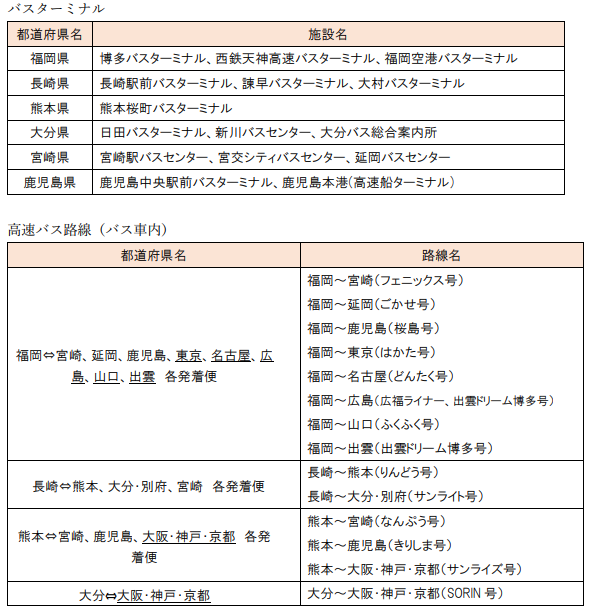 バスターミナル

| 都道府県名 | 施設名 |
|---|---|
| 福岡県 | 博多バスターミナル、西鉄天神高速バスターミナル、福岡空港バスターミナル |
| 長崎県 | 長崎駅前バスターミナル、諫早バスターミナル、大村バスターミナル |
| 熊本県 | 熊本桜町バスターミナル |
| 大分県 | 日田バスターミナル、新川バスセンター、大分バス総合案内所 |
| 宮崎県 | 宮崎駅バスセンター、宮交シティバスセンター、延岡バスセンター |
| 鹿児島県 | 鹿児島中央駅前バスターミナル、鹿児島本港(高速船ターミナル) |

高速バス路線（バス車内）

| 都道府県名 | 路線名 |
|---|---|
| 福岡⇔宮崎、延岡、鹿児島、東京、名古屋、広島、山口、出雲　各発着便 | 福岡～宮崎(フェニックス号)<br>福岡～延岡(ごかせ号)<br>福岡～鹿児島(桜島号)<br>福岡～東京(はかた号)<br>福岡～名古屋(どんたく号)<br>福岡～広島(広福ライナー、出雲ドリーム博多号)<br>福岡～山口(ふくふく号)<br>福岡～出雲(出雲ドリーム博多号) |
| 長崎⇔熊本、大分・別府、宮崎　各発着便 | 長崎～熊本(りんどう号)<br>長崎～大分・別府(サンライト号) |
| 熊本⇔宮崎、鹿児島、大阪・神戸・京都　各発着便 | 熊本～宮崎(なんぷう号)<br>熊本～鹿児島(きりしま号)<br>熊本～大阪・神戸・京都(サンライズ号) |
| 大分⇔大阪・神戸・京都 | 大分～大阪・神戸・京都(SORIN 号) |